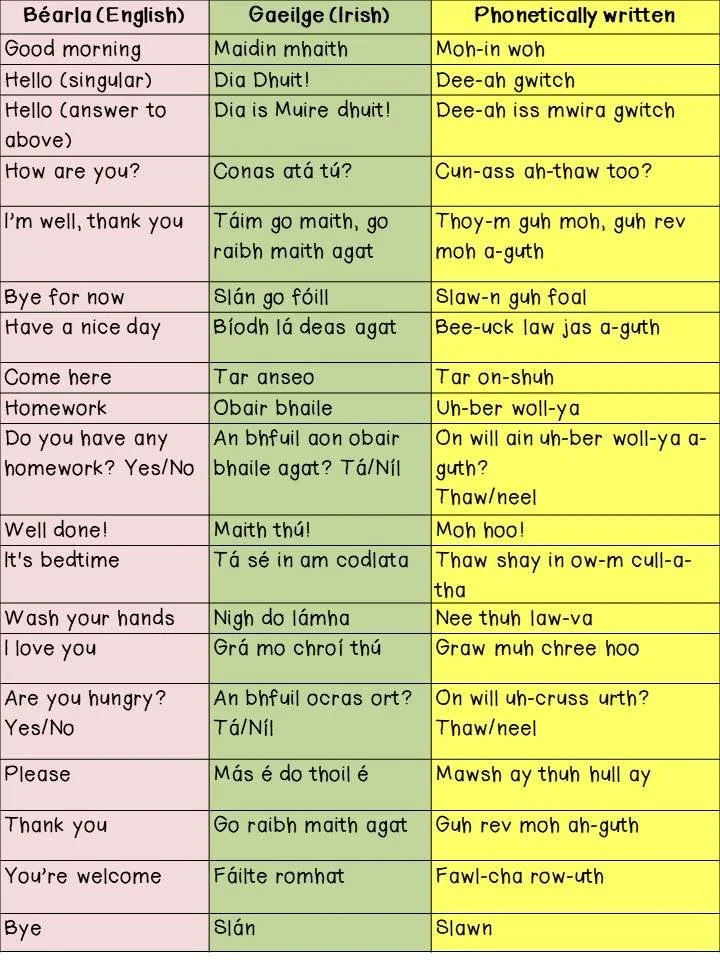 | Béarla (English) | Gaeilge (Irish) | Phonetically written |
|---|---|---|
| Good morning | Maidin mhaith | Moh-in woh |
| Hello (singular) | Dia Dhuit! | Dee-ah gwitch |
| Hello (answer to above) | Dia is Muire dhuit! | Dee-ah iss mwira gwitch |
| How are you? | Conas atá tú? | Cun-ass ah-thaw too? |
| I'm well, thank you | Táim go maith, go raibh maith agat | Thoy-m guh moh, guh rev moh a-guth |
| Bye for now | Slán go fóill | Slaw-n guh foal |
| Have a nice day | Bíodh lá deas agat | Bee-uck law jas a-guth |
| Come here | Tar anseo | Tar on-shuh |
| Homework | Obair bhaile | Uh-ber woll-ya |
| Do you have any homework? Yes/No | An bhfuil aon obair bhaile agat? Tá/Níl | On will ain uh-ber woll-ya a-guth? Thaw/neel |
| Well done! | Maith thú! | Moh hoo! |
| It's bedtime | Tá sé in am codlata | Thaw shay in ow-m cull-a-tha |
| Wash your hands | Nigh do lámha | Nee thuh law-va |
| I love you | Grá mo chroí thú | Graw muh chree hoo |
| Are you hungry? Yes/No | An bhfuil ocras ort? Tá/Níl | On will uh-cruss urth? Thaw/neel |
| Please | Más é do thoil é | Mawsh ay thuh hull ay |
| Thank you | Go raibh maith agat | Guh rev moh ah-guth |
| You're welcome | Fáilte romhat | Fawl-cha row-uth |
| Bye | Slán | Slawn |